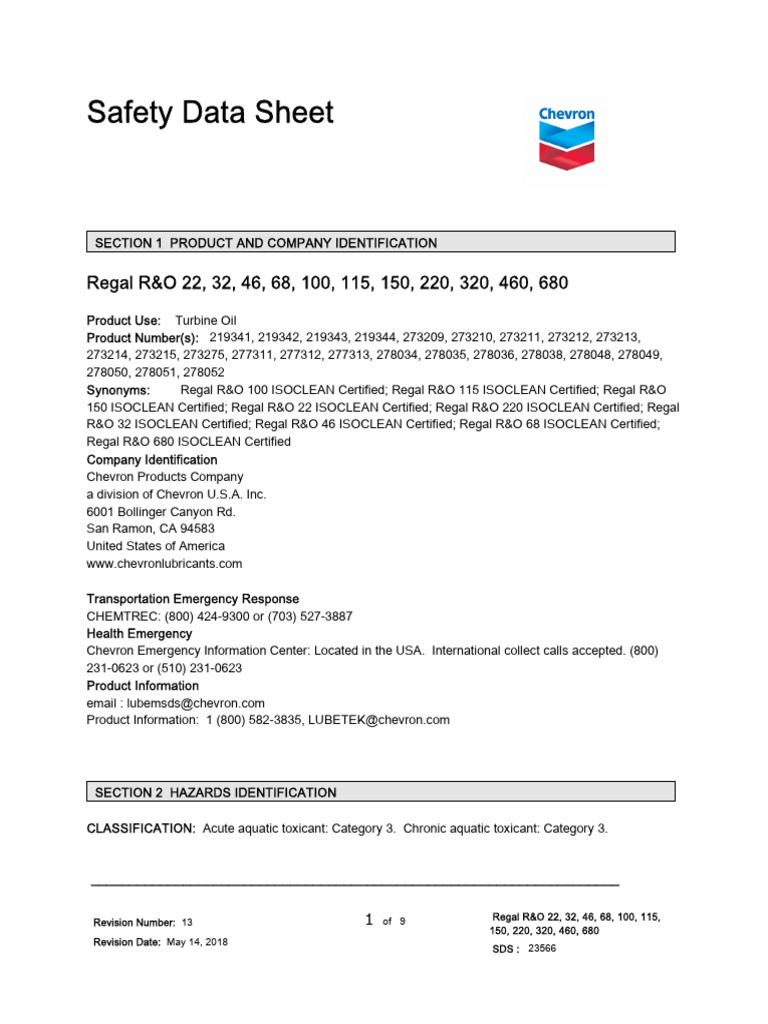 Safety Data Sheet

Chevron

SECTION 1 PRODUCT AND COMPANY IDENTIFICATION

Regal R&O 22, 32, 46, 68, 100, 115, 150, 220, 320, 460, 680

Product Use: Turbine Oil
Product Number(s): 219341, 219342, 219343, 219344, 273209, 273210, 273211, 273212, 273213, 273214, 273215, 273275, 277311, 277312, 277313, 278034, 278035, 278036, 278038, 278048, 278049, 278050, 278051, 278052
Synonyms: Regal R&O 100 ISOCLEAN Certified; Regal R&O 115 ISOCLEAN Certified; Regal R&O 150 ISOCLEAN Certified; Regal R&O 22 ISOCLEAN Certified; Regal R&O 220 ISOCLEAN Certified; Regal R&O 32 ISOCLEAN Certified; Regal R&O 46 ISOCLEAN Certified; Regal R&O 68 ISOCLEAN Certified; Regal R&O 680 ISOCLEAN Certified
Company Identification
Chevron Products Company
a division of Chevron U.S.A. Inc.
6001 Bollinger Canyon Rd.
San Ramon, CA 94583
United States of America
www.chevronlubricants.com

Transportation Emergency Response
CHEMTREC: (800) 424-9300 or (703) 527-3887
Health Emergency
Chevron Emergency Information Center: Located in the USA. International collect calls accepted. (800) 231-0623 or (510) 231-0623
Product Information
email : lubemsds@chevron.com
Product Information: 1 (800) 582-3835, LUBETEK@chevron.com

SECTION 2 HAZARDS IDENTIFICATION

CLASSIFICATION: Acute aquatic toxicant: Category 3. Chronic aquatic toxicant: Category 3.

Revision Number: 13
Revision Date: May 14, 2018

1 of 9

Regal R&O 22, 32, 46, 68, 100, 115, 150, 220, 320, 460, 680
SDS : 23566